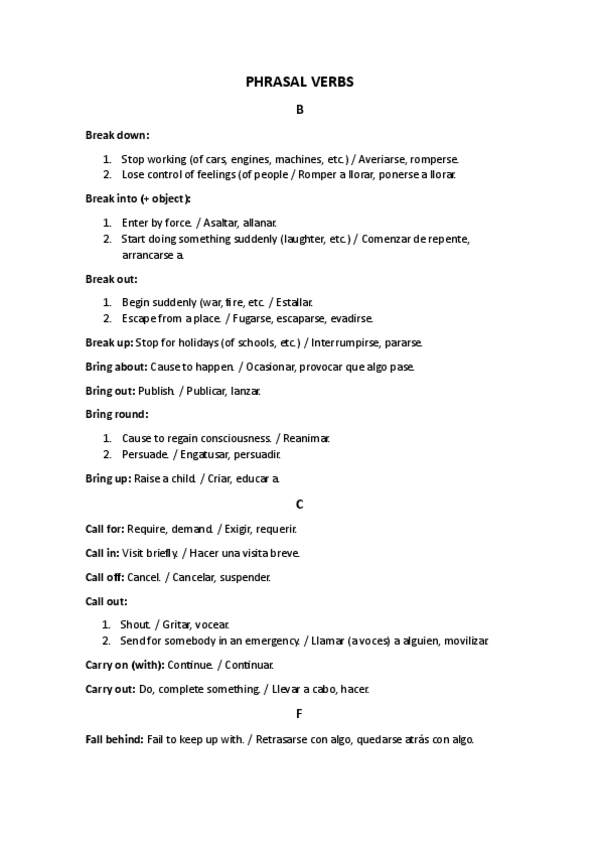 PHRASAL VERBS

B

Break down:

1. Stop working (of cars, engines, machines, etc.) / Averiarse, romperse.
2. Lose control of feelings (of people / Romper a llorar, ponerse a llorar.

Break into (+ object):

1. Enter by force. / Asaltar, allanar.
2. Start doing something suddenly (laughter, etc.) / Comenzar de repente, arrancarse a.

Break out:

1. Begin suddenly (war, fire, etc. / Estallar.
2. Escape from a place. / Fugarse, escaparse, evadirse.

Break up: Stop for holidays (of schools, etc.) / Interrumpirse, pararse.

Bring about: Cause to happen. / Ocasionar, provocar que algo pase.

Bring out: Publish. / Publicar, lanzar.

Bring round:

1. Cause to regain consciousness. / Reanimar.
2. Persuade. / Engatusar, persuadir.

Bring up: Raise a child. / Criar, educar a.

C

Call for: Require, demand. / Exigir, requerir.

Call in: Visit briefly. / Hacer una visita breve.

Call off: Cancel. / Cancelar, suspender.

Call out:

1. Shout. / Gritar, vocear.
2. Send for somebody in an emergency. / Llamar (a voces) a alguien, movilizar.

Carry on (with): Continue. / Continuar.

Carry out: Do, complete something. / Llevar a cabo, hacer.

F

Fall behind: Fail to keep up with. / Retrasarse con algo, quedarse atrás con algo.